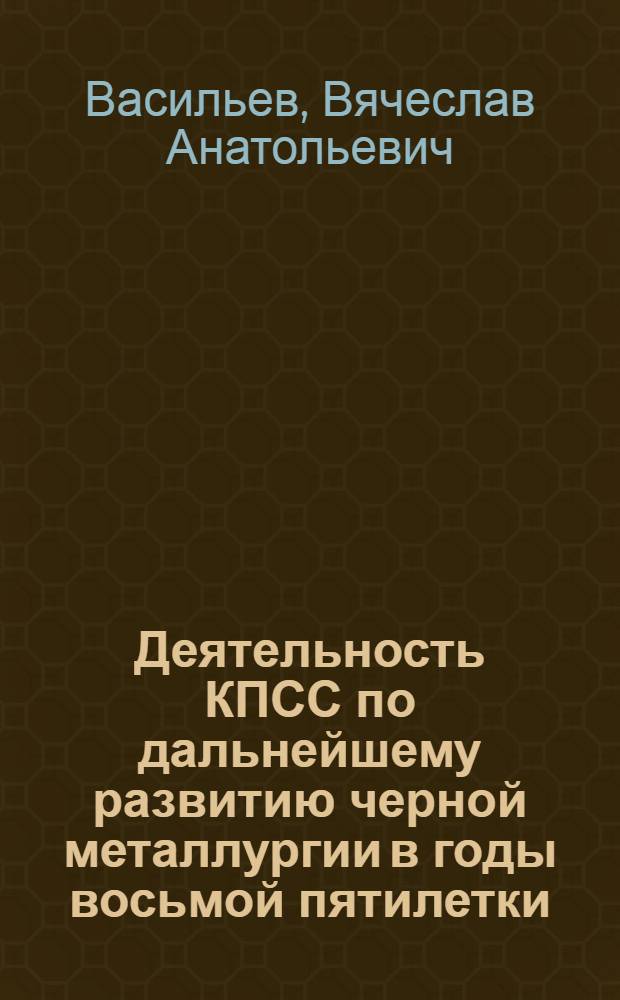 Васильев, Вячеслав Анатольевич

Деятельность КПСС по дальнейшему развитию черной металлургии в годы восьмой пятилетки